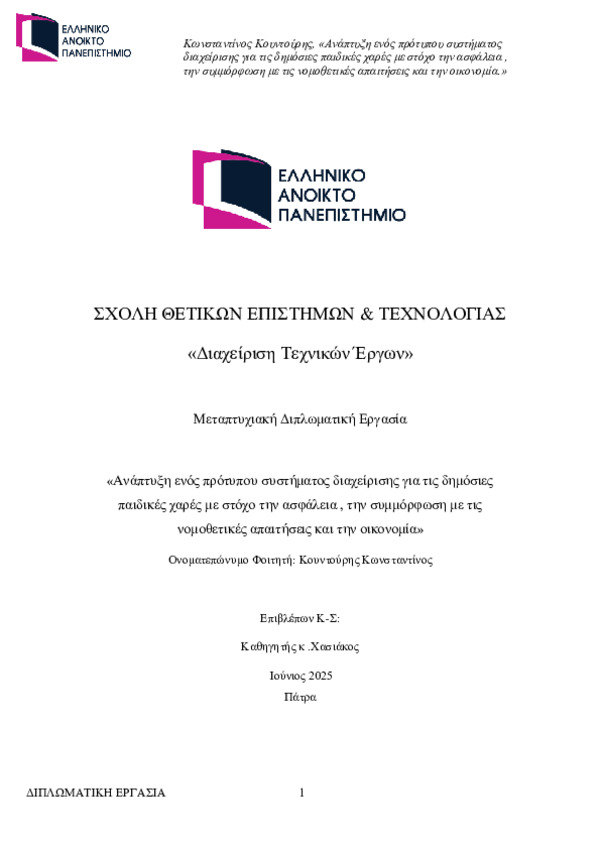 ΕΛΛΗΝΙΚΟ
ΑΝΟΙΚΤΟ
ΠΑΝΕΠΙΣΤΗΜΙΟ

Κωνσταντίνος Κουντούρης, «Ανάπτυξη ενός πρότυπου συστήματος διαχείρισης για τις δημόσιες παιδικές χαρές με στόχο την ασφάλεια , την συμμόρφωση με τις νομοθετικές απαιτήσεις και την οικονομία.»

ΕΛΛΗΝΙΚΟ
ΑΝΟΙΚΤΟ
ΠΑΝΕΠΙΣΤΗΜΙΟ

ΣΧΟΛΗ ΘΕΤΙΚΩΝ ΕΠΙΣΤΗΜΩΝ & ΤΕΧΝΟΛΟΓΙΑΣ

«Διαχείριση Τεχνικών Έργων»

Μεταπτυχιακή Διπλωματική Εργασία

«Ανάπτυξη ενός πρότυπου συστήματος διαχείρισης για τις δημόσιες παιδικές χαρές με στόχο την ασφάλεια , την συμμόρφωση με τις νομοθετικές απαιτήσεις και την οικονομία»

Ονοματεπώνυμο Φοιτητή: Κουντούρης Κωνσταντίνος

Επιβλέπων Κ-Σ:

Καθηγητής κ .Χασιάκος

Ιούνιος 2025
Πάτρα

ΔΙΠΛΩΜΑΤΙΚΗ ΕΡΓΑΣΙΑ 1